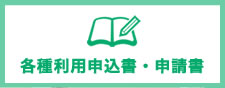 各種利用申込書・申請書